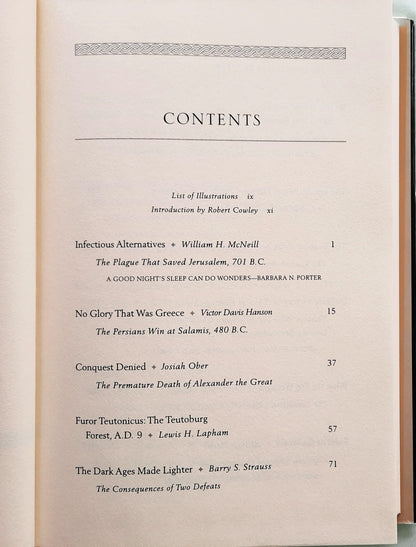 CONTENTS

List of Illustrations ix
Introduction by Robert Cowley xi

Infectious Alternatives ✦ William H. McNeill 1
The Plague That Saved Jerusalem, 701 B.C.
A GOOD NIGHT'S SLEEP CAN DO WONDERS—BARBARA N. PORTER

No Glory That Was Greece ✦ Victor Davis Hanson 15
The Persians Win at Salamis, 480 B.C.

Conquest Denied ✦ Josiah Ober 37
The Premature Death of Alexander the Great

Furor Teutonicus: The Teutoburg Forest, A.D. 9 ✦ Lewis H. Lapham 57

The Dark Ages Made Lighter ✦ Barry S. Strauss 71
The Consequences of Two Defeats